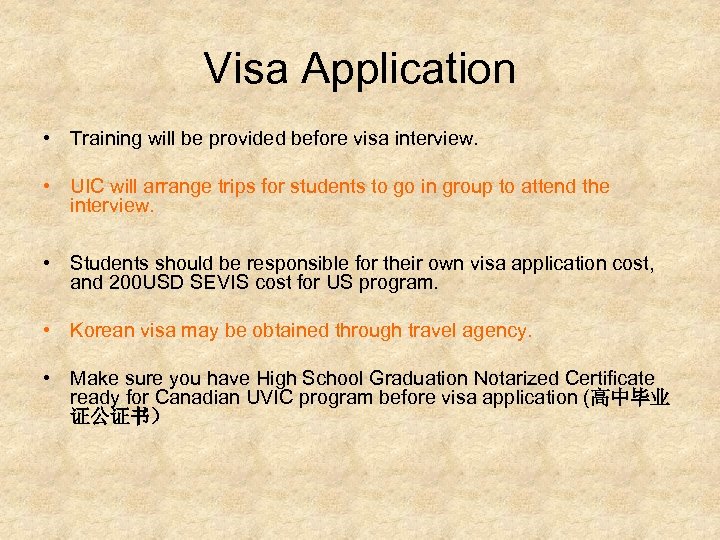 Visa Application

• Training will be provided before visa interview.

• UIC will arrange trips for students to go in group to attend the interview.

• Students should be responsible for their own visa application cost, and 200USD SEVIS cost for US program.

• Korean visa may be obtained through travel agency.

• Make sure you have High School Graduation Notarized Certificate ready for Canadian UVIC program before visa application (高中毕业证公证书）